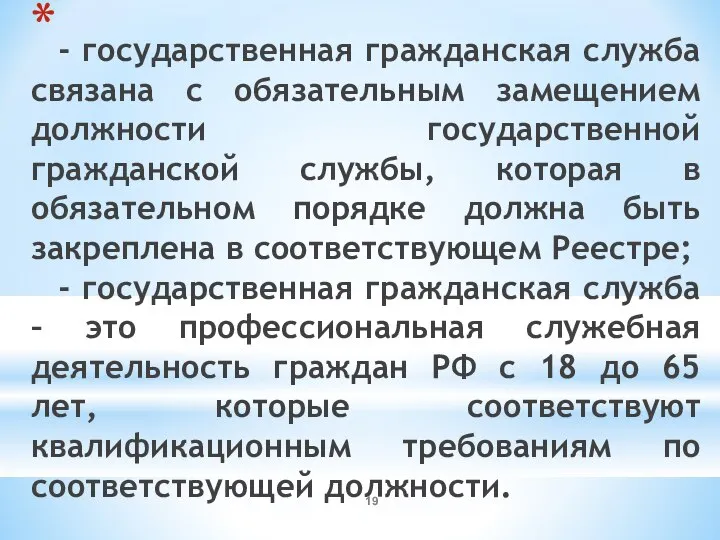 *

- государственная гражданская служба связана с обязательным замещением должности государственной гражданской службы, которая в обязательном порядке должна быть закреплена в соответствующем Реестре;

- государственная гражданская служба – это профессиональная служебная деятельность граждан РФ с 18 до 65 лет, которые соответствуют квалификационным требованиям по соответствующей должности.

19